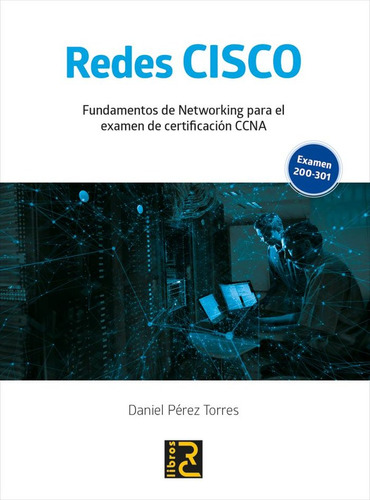 Redes CISCO

Fundamentos de Networking para el examen de certificación CCNA

Examen 200-301

Daniel Pérez Torres

libros RC